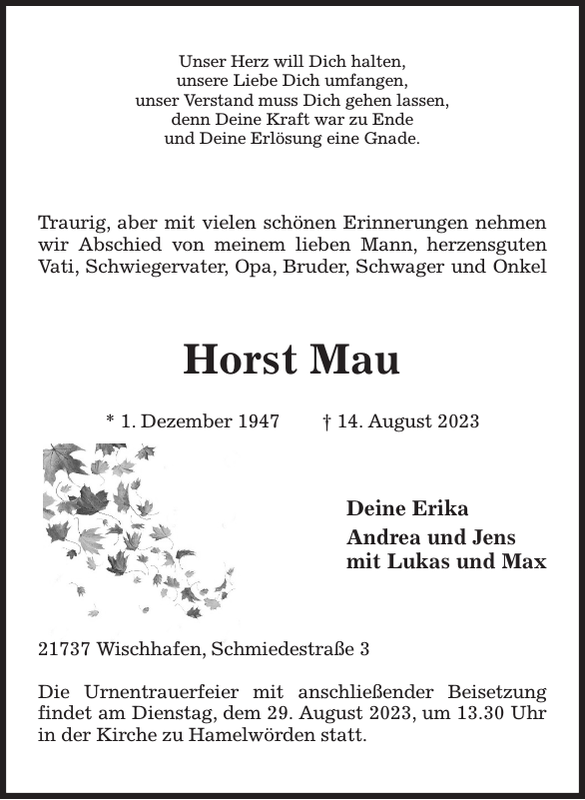 Unser Herz will Dich halten,
unsere Liebe Dich umfangen,
unser Verstand muss Dich gehen lassen,
denn Deine Kraft war zu Ende
und Deine Erlösung eine Gnade.

Traurig, aber mit vielen schönen Erinnerungen nehmen wir Abschied von meinem lieben Mann, herzensguten Vati, Schwiegervater, Opa, Bruder, Schwager und Onkel

Horst Mau

* 1. Dezember 1947 † 14. August 2023

Deine Erika
Andrea und Jens
mit Lukas und Max

21737 Wischhafen, Schmiedestraße 3

Die Urnentrauerfeier mit anschließender Beisetzung findet am Dienstag, dem 29. August 2023, um 13.30 Uhr in der Kirche zu Hamelwörden statt.